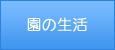 園の生活